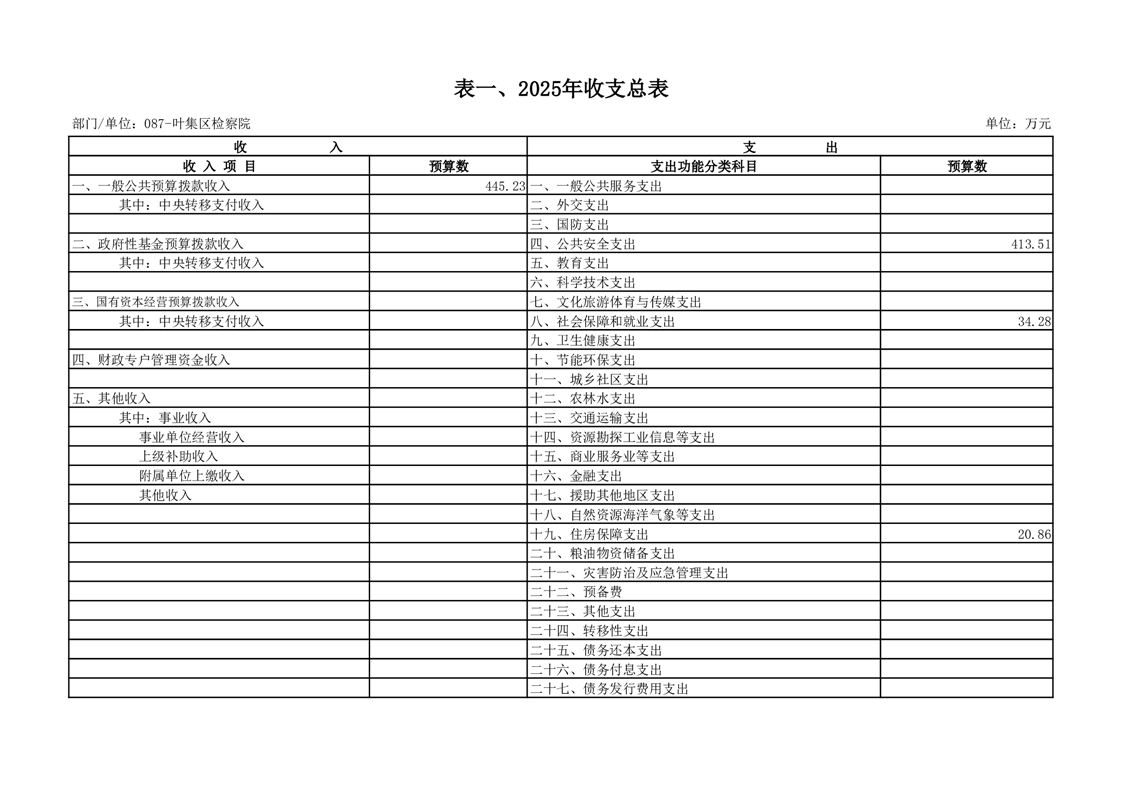 表一、2025年收支总表

部门/单位：087-叶集区检察院

单位：万元

| 收 入 | | 支 出 | |
|---|---|---|---|
| 收 入 项 目 | 预算数 | 支出功能分类科目 | 预算数 |
| 一、一般公共预算拨款收入 | 445.23 | 一、一般公共服务支出 | |
| 其中：中央转移支付收入 | | 二、外交支出 | |
| | | 三、国防支出 | |
| 二、政府性基金预算拨款收入 | | 四、公共安全支出 | 413.51 |
| 其中：中央转移支付收入 | | 五、教育支出 | |
| | | 六、科学技术支出 | |
| 三、国有资本经营预算拨款收入 | | 七、文化旅游体育与传媒支出 | |
| 其中：中央转移支付收入 | | 八、社会保障和就业支出 | 34.28 |
| | | 九、卫生健康支出 | |
| 四、财政专户管理资金收入 | | 十、节能环保支出 | |
| | | 十一、城乡社区支出 | |
| 五、其他收入 | | 十二、农林水支出 | |
| 其中：事业收入 | | 十三、交通运输支出 | |
| 事业单位经营收入 | | 十四、资源勘探工业信息等支出 | |
| 上级补助收入 | | 十五、商业服务业等支出 | |
| 附属单位上缴收入 | | 十六、金融支出 | |
| 其他收入 | | 十七、援助其他地区支出 | |
| | | 十八、自然资源海洋气象等支出 | |
| | | 十九、住房保障支出 | 20.86 |
| | | 二十、粮油物资储备支出 | |
| | | 二十一、灾害防治及应急管理支出 | |
| | | 二十二、预备费 | |
| | | 二十三、其他支出 | |
| | | 二十四、转移性支出 | |
| | | 二十五、债务还本支出 | |
| | | 二十六、债务付息支出 | |
| | | 二十七、债务发行费用支出 | |